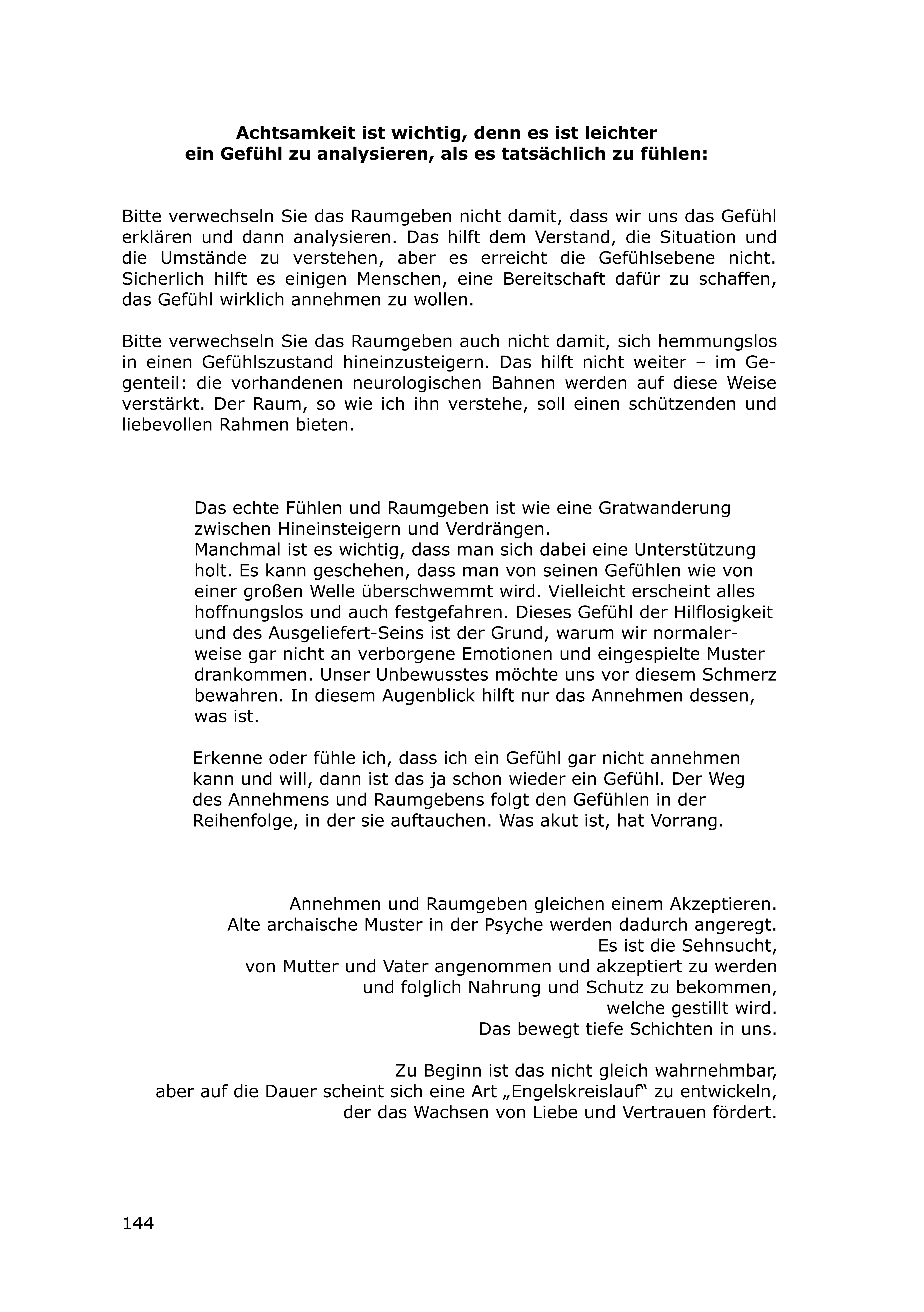 Achtsamkeit ist wichtig, denn es ist leichter ein Gefühl zu analysieren, als es tatsächlich zu fühlen:

Bitte verwechseln Sie das Raumgeben nicht damit, dass wir uns das Gefühl erklären und dann analysieren. Das hilft dem Verstand, die Situation und die Umstände zu verstehen, aber es erreicht die Gefühlsebene nicht. Sicherlich hilft es einigen Menschen, eine Bereitschaft dafür zu schaffen, das Gefühl wirklich annehmen zu wollen.

Bitte verwechseln Sie das Raumgeben auch nicht damit, sich hemmungslos in einen Gefühlszustand hineinzusteigern. Das hilft nicht weiter – im Gegenteil: die vorhandenen neurologischen Bahnen werden auf diese Weise verstärkt. Der Raum, so wie ich ihn verstehe, soll einen schützenden und liebevollen Rahmen bieten.

Das echte Fühlen und Raumgeben ist wie eine Gratwanderung zwischen Hineinsteigern und Verdrängen.
Manchmal ist es wichtig, dass man sich dabei eine Unterstützung holt. Es kann geschehen, dass man von seinen Gefühlen wie von einer großen Welle überschwemmt wird. Vielleicht erscheint alles hoffnungslos und auch festgefahren. Dieses Gefühl der Hilflosigkeit und des Ausgeliefert-Seins ist der Grund, warum wir normalerweise gar nicht an verborgene Emotionen und eingespielte Muster drankommen. Unser Unbewusstes möchte uns vor diesem Schmerz bewahren. In diesem Augenblick hilft nur das Annehmen dessen, was ist.

Erkenne oder fühle ich, dass ich ein Gefühl gar nicht annehmen kann und will, dann ist das ja schon wieder ein Gefühl. Der Weg des Annehmens und Raumgebens folgt den Gefühlen in der Reihenfolge, in der sie auftauchen. Was akut ist, hat Vorrang.

Annehmen und Raumgeben gleichen einem Akzeptieren.
Alte archaische Muster in der Psyche werden dadurch angeregt.
Es ist die Sehnsucht,
von Mutter und Vater angenommen und akzeptiert zu werden
und folglich Nahrung und Schutz zu bekommen,
welche gestillt wird.
Das bewegt tiefe Schichten in uns.

Zu Beginn ist das nicht gleich wahrnehmbar,
aber auf die Dauer scheint sich eine Art „Engelskreislauf“ zu entwickeln,
der das Wachsen von Liebe und Vertrauen fördert.

144